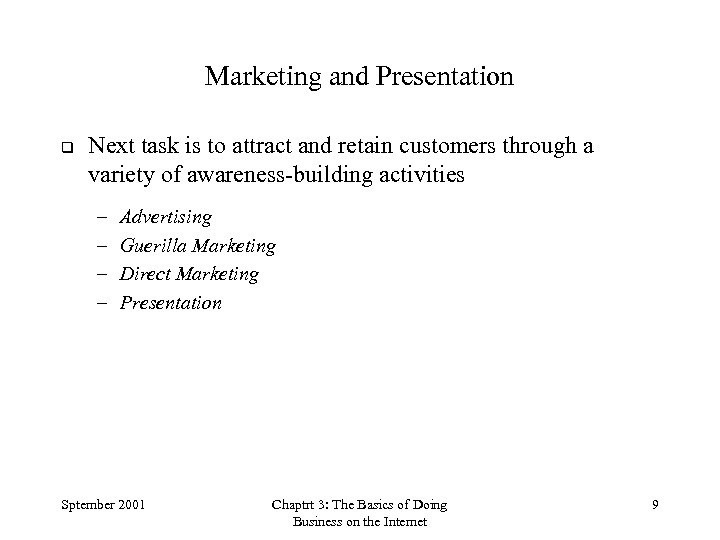 Marketing and Presentation

Next task is to attract and retain customers through a variety of awareness-building activities

– Advertising
– Guerilla Marketing
– Direct Marketing
– Presentation

Sptember 2001

Chaptrt 3: The Basics of Doing Business on the Internet

9